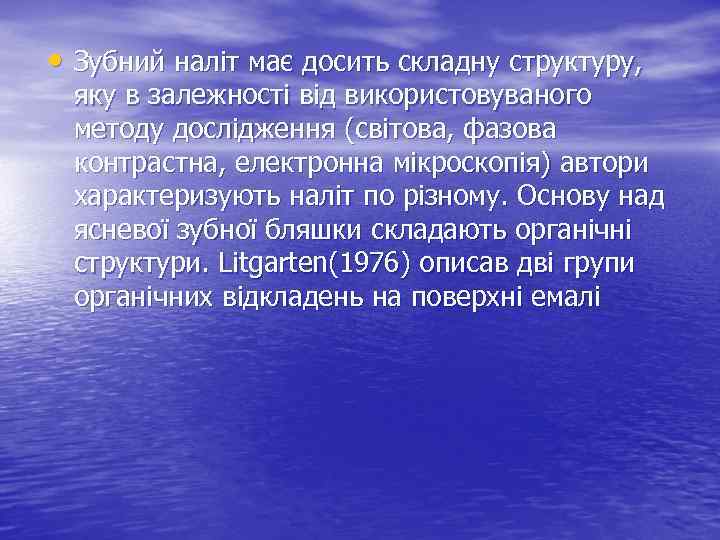 • Зубний наліт має досить складну структуру, яку в залежності від використовуваного методу дослідження (світова, фазова контрастна, електронна мікроскопія) автори характеризують наліт по різному. Основу над ясневої зубної бляшки складають органічні структури. Litgarten(1976) описав дві групи органічних відкладень на поверхні емалі